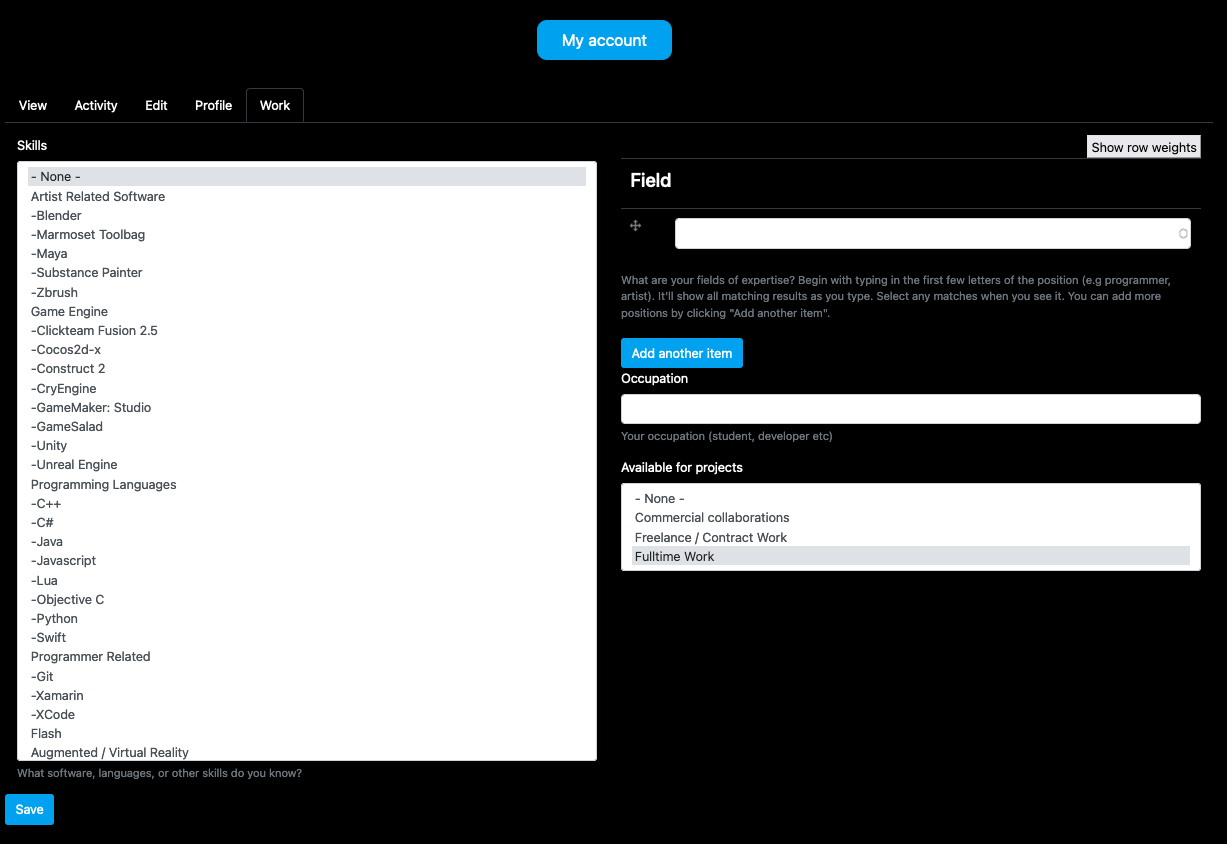 My account

View Activity Edit Profile Work

Skills

- None -
Artist Related Software
-Blender
-Marmoset Toolbag
-Maya
-Substance Painter
-Zbrush
Game Engine
-Clickteam Fusion 2.5
-Cocos2d-x
-Construct 2
-CryEngine
-GameMaker: Studio
-GameSalad
-Unity
-Unreal Engine
Programming Languages
-C++
-C#
-Java
-Javascript
-Lua
-Objective C
-Python
-Swift
Programmer Related
-Git
-Xamarin
-XCode
Flash
Augmented / Virtual Reality

What software, languages, or other skills do you know?

Save

Show row weights

Field

What are your fields of expertise? Begin with typing in the first few letters of the position (e.g programmer, artist). It'll show all matching results as you type. Select any matches when you see it. You can add more positions by clicking "Add another item".

Add another item

Occupation

Your occupation (student, developer etc)

Available for projects

- None -
Commercial collaborations
Freelance / Contract Work
Fulltime Work